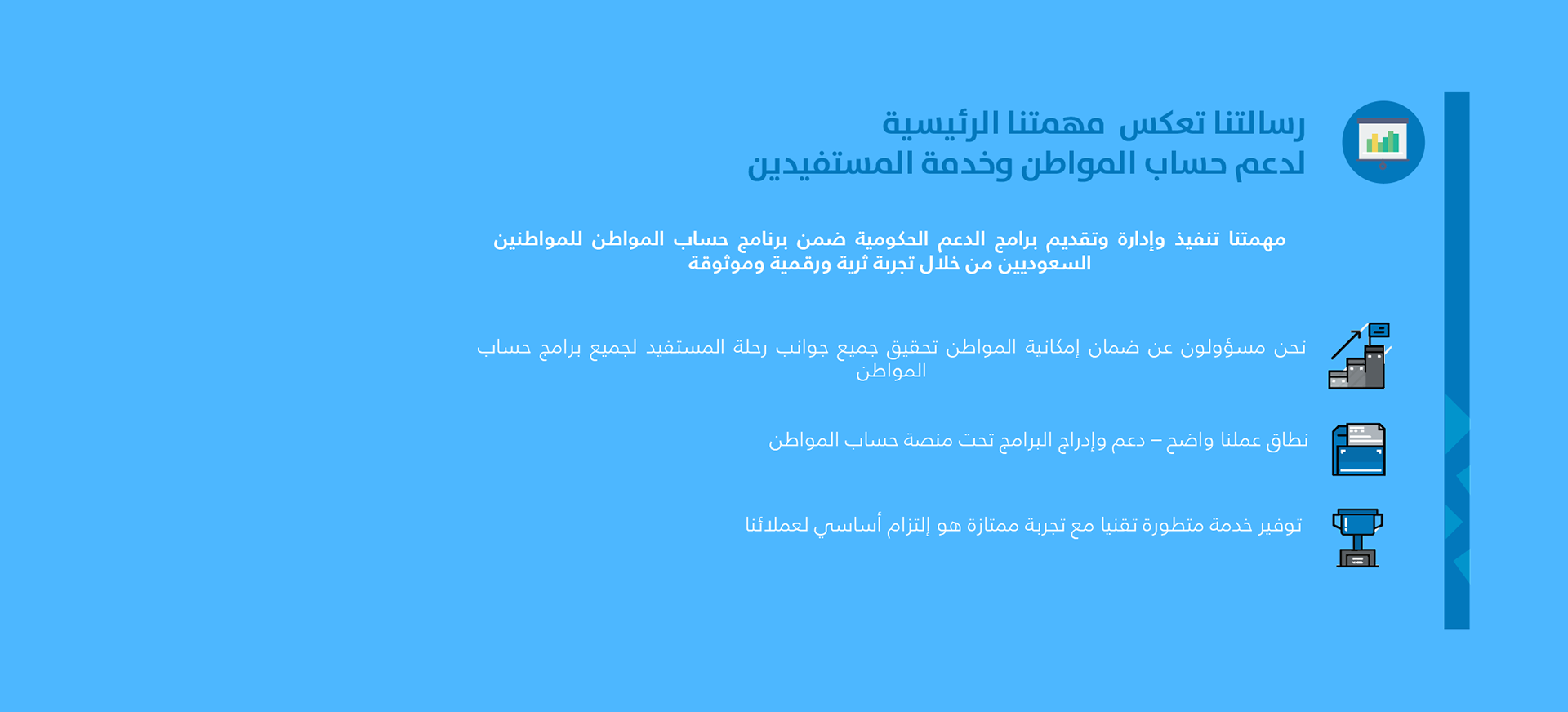 رسالتنا تعكس مهمتنا الرئيسية
لدعم حساب المواطن وخدمة المستفيدين

مهمتنا تنفيذ وإدارة وتقديم برامج الدعم الحكومية ضمن برنامج حساب المواطن للمواطنين السعوديين من خلال تجربة ثرية ورقمية وموثوقة

نحن مسؤولون عن ضمان إمكانية المواطن تحقيق جميع جوانب رحلة المستفيد لجميع برامج حساب المواطن

نطاق عملنا واضح – دعم وإدراج البرامج تحت منصة حساب المواطن

توفير خدمة متطورة تقنيا مع تجربة ممتازة هو إلتزام أساسي لعملائنا